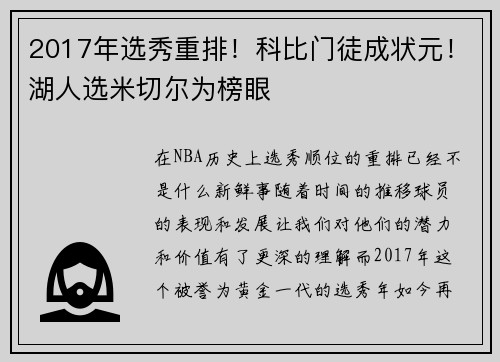 2017年选秀重排！科比门徒成状元！湖人选米切尔为榜眼

在NBA历史上选秀顺位的重排已经不是什么新鲜事随着时间的推移球员的表现和发展让我们对他们的潜力和价值有了更深的理解而2017年这个被誉为黄金一代的选秀年如今再